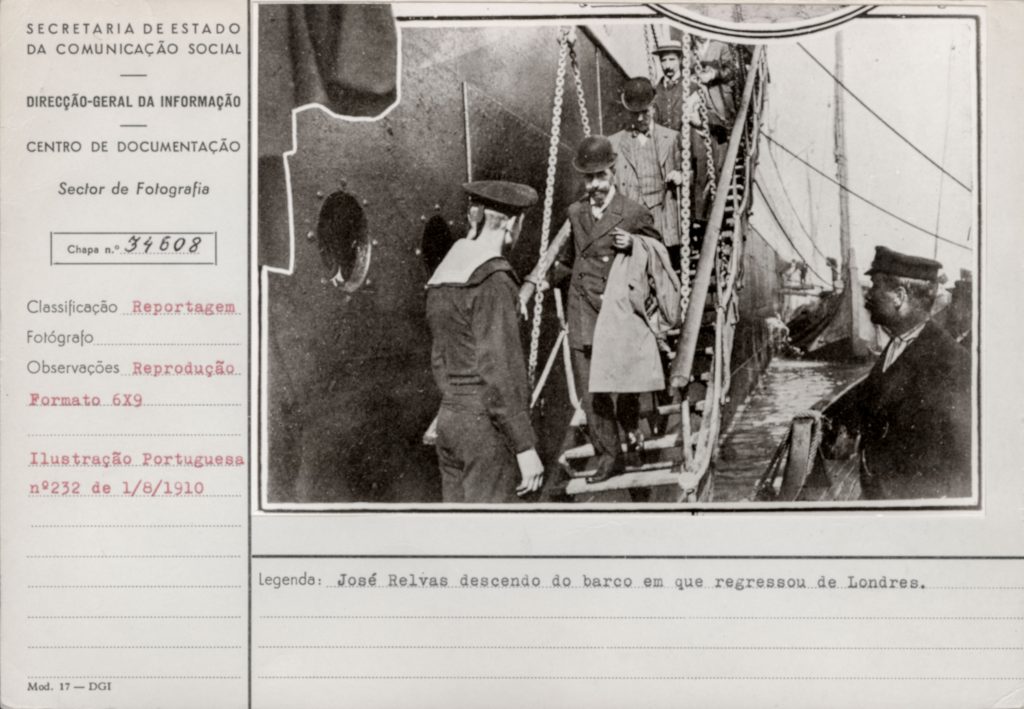 SECRETARIA DE ESTADO
DA COMUNICAÇÃO SOCIAL

DIRECÇÃO-GERAL DA INFORMAÇÃO

CENTRO DE DOCUMENTAÇÃO

Sector de Fotografia

Chapa n.º 34608

Classificação Reportagem
Fotógrafo
Observações Reprodução
Formato 6X9

Ilustração Portuguesa
nº232 de 1/8/1910

Mod. 17 — DGI

Legenda: José Relvas descendo do barco em que regressou de Londres.